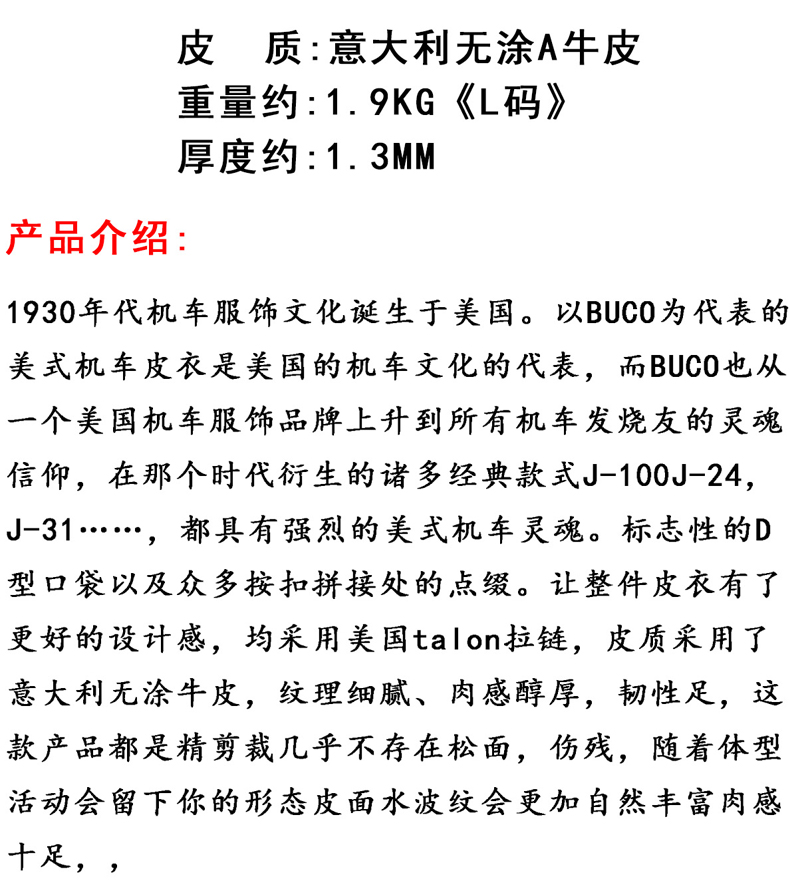 皮　质:意大利无涂A牛皮
重量约:1.9KG《L码》
厚度约:1.3MM

产品介绍:

1930年代机车服饰文化诞生于美国。以BUCO为代表的美式机车皮衣是美国的机车文化的代表，而BUCO也从一个美国机车服饰品牌上升到所有机车发烧友的灵魂信仰，在那个时代衍生的诸多经典款式J-100J-24，J-31……，都具有强烈的美式机车灵魂。标志性的D型口袋以及众多按扣拼接处的点缀。让整件皮衣有了更好的设计感，均采用美国talon拉链，皮质采用了意大利无涂牛皮，纹理细腻、肉感醇厚，韧性足，这款产品都是精剪裁几乎不存在松面，伤残，随着体型活动会留下你的形态皮面水波纹会更加自然丰富肉感十足，，